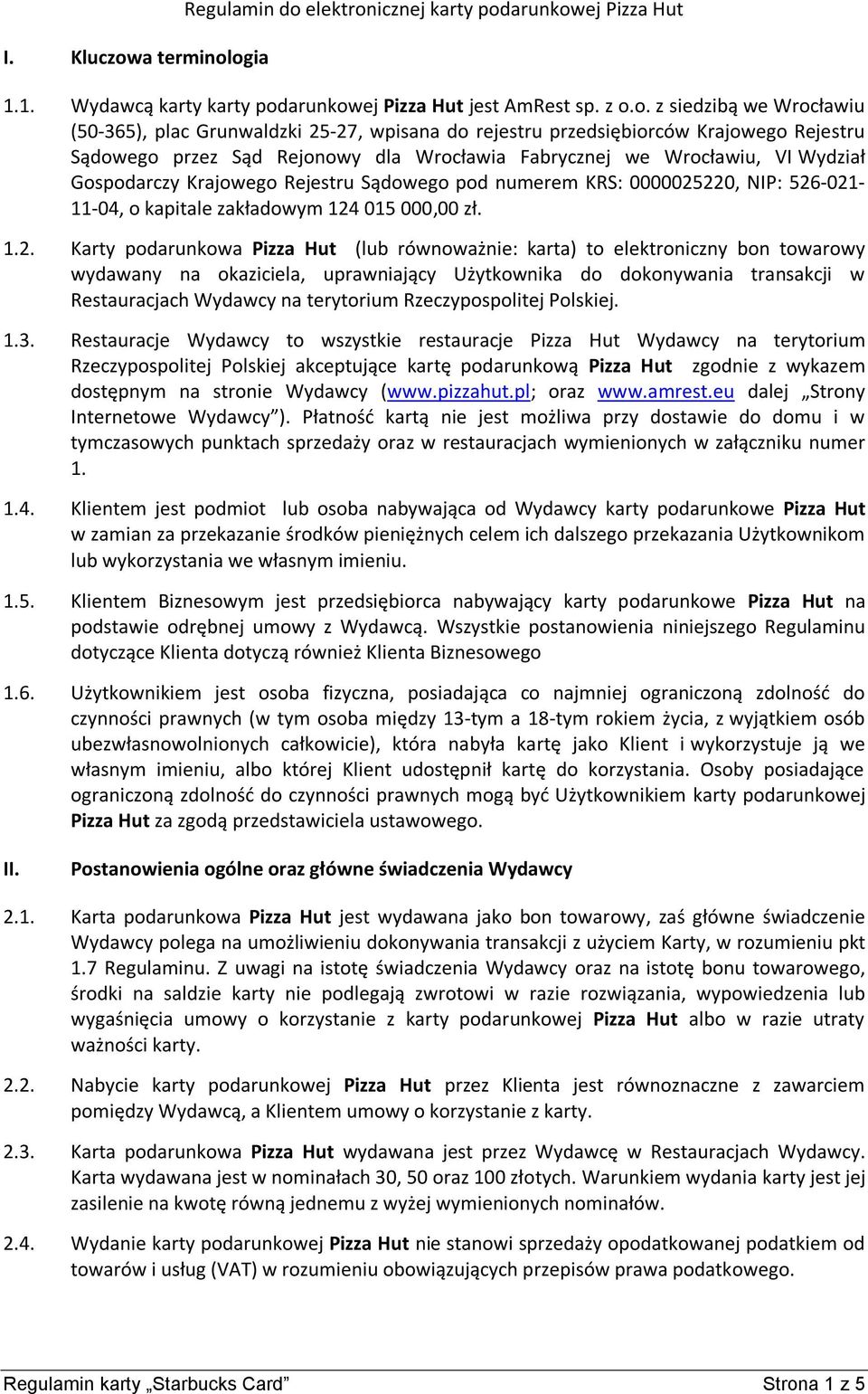 Regulamin do elektronicznej karty podarunkowej Pizza Hut

I. Kluczowa terminologia

1.1. Wydawcą karty karty podarunkowej Pizza Hut jest AmRest sp. z o.o. z siedzibą we Wrocławiu (50-365), plac Grunwaldzki 25-27, wpisana do rejestru przedsiębiorców Krajowego Rejestru Sądowego przez Sąd Rejonowy dla Wrocławia Fabrycznej we Wrocławiu, VI Wydział Gospodarczy Krajowego Rejestru Sądowego pod numerem KRS: 0000025220, NIP: 526-021-11-04, o kapitale zakładowym 124 015 000,00 zł.

1.2. Karty podarunkowa Pizza Hut (lub równoważnie: karta) to elektroniczny bon towarowy wydawany na okaziciela, uprawniający Użytkownika do dokonywania transakcji w Restauracjach Wydawcy na terytorium Rzeczypospolitej Polskiej.

1.3. Restauracje Wydawcy to wszystkie restauracje Pizza Hut Wydawcy na terytorium Rzeczypospolitej Polskiej akceptujące kartę podarunkową Pizza Hut zgodnie z wykazem dostępnym na stronie Wydawcy (www.pizzahut.pl; oraz www.amrest.eu dalej „Strony Internetowe Wydawcy”). Płatność kartą nie jest możliwa przy dostawie do domu i w tymczasowych punktach sprzedaży oraz w restauracjach wymienionych w załączniku numer 1.

1.4. Klientem jest podmiot lub osoba nabywająca od Wydawcy karty podarunkowe Pizza Hut w zamian za przekazanie środków pieniężnych celem ich dalszego przekazania Użytkownikom lub wykorzystania we własnym imieniu.

1.5. Klientem Biznesowym jest przedsiębiorca nabywający karty podarunkowe Pizza Hut na podstawie odrębnej umowy z Wydawcą. Wszystkie postanowienia niniejszego Regulaminu dotyczące Klienta dotyczą również Klienta Biznesowego

1.6. Użytkownikiem jest osoba fizyczna, posiadająca co najmniej ograniczoną zdolność do czynności prawnych (w tym osoba między 13-tym a 18-tym rokiem życia, z wyjątkiem osób ubezwłasnowolnionych całkowicie), która nabyła kartę jako Klient i wykorzystuje ją we własnym imieniu, albo której Klient udostępnił kartę do korzystania. Osoby posiadające ograniczoną zdolność do czynności prawnych mogą być Użytkownikiem karty podarunkowej Pizza Hut za zgodą przedstawiciela ustawowego.

II. Postanowienia ogólne oraz główne świadczenia Wydawcy

2.1. Karta podarunkowa Pizza Hut jest wydawana jako bon towarowy, zaś główne świadczenie Wydawcy polega na umożliwieniu dokonywania transakcji z użyciem Karty, w rozumieniu pkt 1.7 Regulaminu. Z uwagi na istotę świadczenia Wydawcy oraz na istotę bonu towarowego, środki na saldzie karty nie podlegają zwrotowi w razie rozwiązania, wypowiedzenia lub wygaśnięcia umowy o korzystanie z karty podarunkowej Pizza Hut albo w razie utraty ważności karty.

2.2. Nabycie karty podarunkowej Pizza Hut przez Klienta jest równoznaczne z zawarciem pomiędzy Wydawcą, a Klientem umowy o korzystanie z karty.

2.3. Karta podarunkowa Pizza Hut wydawana jest przez Wydawcę w Restauracjach Wydawcy. Karta wydawana jest w nominałach 30, 50 oraz 100 złotych. Warunkiem wydania karty jest jej zasilenie na kwotę równą jednemu z wyżej wymienionych nominałów.

2.4. Wydanie karty podarunkowej Pizza Hut nie stanowi sprzedaży opodatkowanej podatkiem od towarów i usług (VAT) w rozumieniu obowiązujących przepisów prawa podatkowego.

Regulamin karty „Starbucks Card” Strona 1 z 5